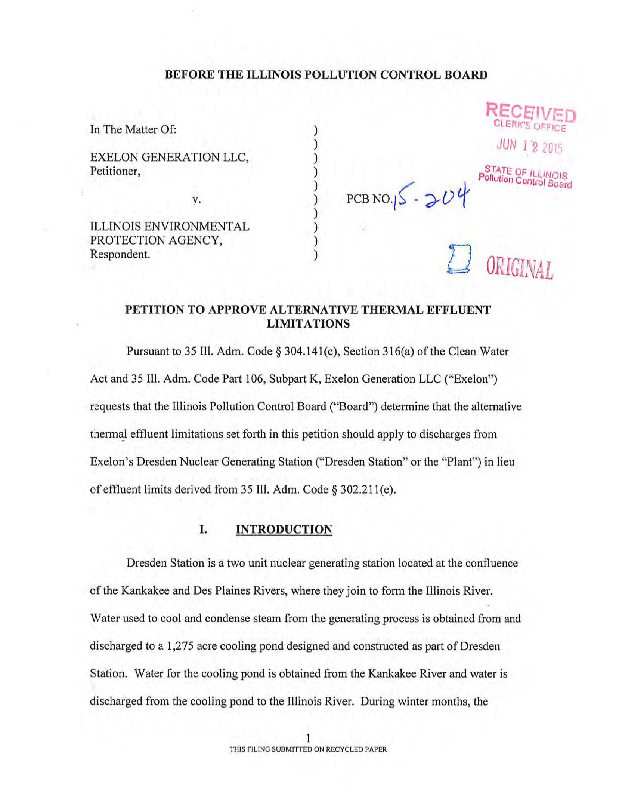 BEFORE THE ILLINOIS POLLUTION CONTROL BOARD

RECEIVED
CLERK'S OFFICE
JUN 12 2015
STATE OF ILLINOIS
Pollution Control Board

In The Matter Of: )
)
EXELON GENERATION LLC, )
Petitioner, )
)
v. ) PCB NO. 15-204
)
ILLINOIS ENVIRONMENTAL )
PROTECTION AGENCY, )
Respondent. )

ORIGINAL

PETITION TO APPROVE ALTERNATIVE THERMAL EFFLUENT LIMITATIONS

Pursuant to 35 Ill. Adm. Code § 304.141(c), Section 316(a) of the Clean Water Act and 35 Ill. Adm. Code Part 106, Subpart K, Exelon Generation LLC ("Exelon") requests that the Illinois Pollution Control Board ("Board") determine that the alternative thermal effluent limitations set forth in this petition should apply to discharges from Exelon's Dresden Nuclear Generating Station ("Dresden Station" or the "Plant") in lieu of effluent limits derived from 35 Ill. Adm. Code § 302.211(e).

I. INTRODUCTION

Dresden Station is a two unit nuclear generating station located at the confluence of the Kankakee and Des Plaines Rivers, where they join to form the Illinois River. Water used to cool and condense steam from the generating process is obtained from and discharged to a 1,275 acre cooling pond designed and constructed as part of Dresden Station. Water for the cooling pond is obtained from the Kankakee River and water is discharged from the cooling pond to the Illinois River. During winter months, the

1
THIS FILING SUBMITTED ON RECYCLED PAPER